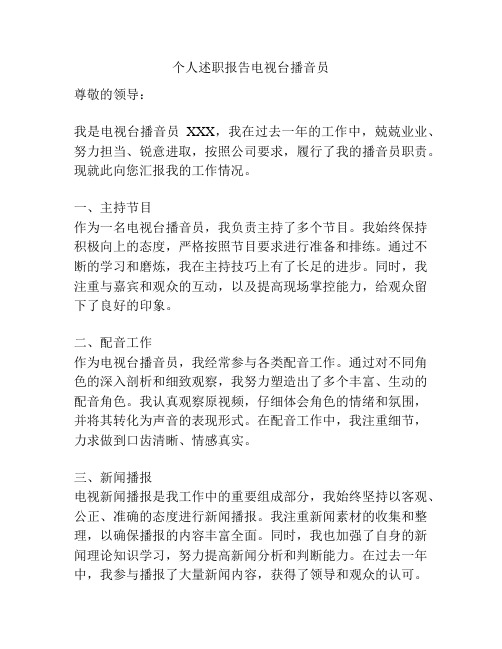 个人述职报告电视台播音员

尊敬的领导：

我是电视台播音员 XXX，我在过去一年的工作中，兢兢业业、努力担当、锐意进取，按照公司要求，履行了我的播音员职责。现就此向您汇报我的工作情况。

一、主持节目
作为一名电视台播音员，我负责主持了多个节目。我始终保持积极向上的态度，严格按照节目要求进行准备和排练。通过不断的学习和磨炼，我在主持技巧上有了长足的进步。同时，我注重与嘉宾和观众的互动，以及提高现场掌控能力，给观众留下了良好的印象。

二、配音工作
作为电视台播音员，我经常参与各类配音工作。通过对不同角色的深入剖析和细致观察，我努力塑造出了多个丰富、生动的配音角色。我认真观察原视频，仔细体会角色的情绪和氛围，并将其转化为声音的表现形式。在配音工作中，我注重细节，力求做到口齿清晰、情感真实。

三、新闻播报
电视新闻播报是我工作中的重要组成部分，我始终坚持以客观、公正、准确的态度进行新闻播报。我注重新闻素材的收集和整理，以确保播报的内容丰富全面。同时，我也加强了自身的新闻理论知识学习，努力提高新闻分析和判断能力。在过去一年中，我参与播报了大量新闻内容，获得了领导和观众的认可。